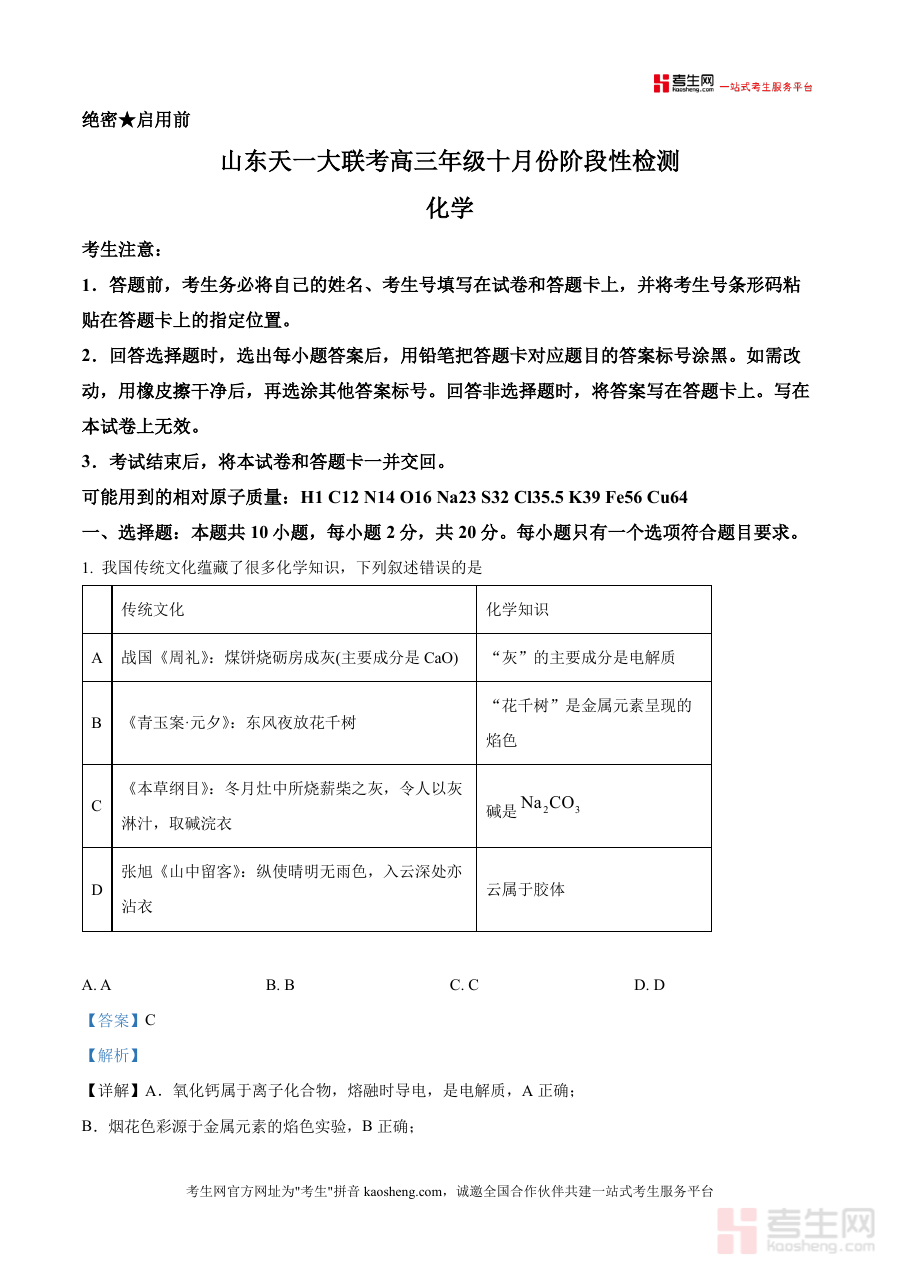 考生网 kaosheng.com 一站式考生服务平台

绝密★启用前

山东天一大联考高三年级十月份阶段性检测

化学

考生注意：

1．答题前，考生务必将自己的姓名、考生号填写在试卷和答题卡上，并将考生号条形码粘贴在答题卡上的指定位置。

2．回答选择题时，选出每小题答案后，用铅笔把答题卡对应题目的答案标号涂黑。如需改动，用橡皮擦干净后，再选涂其他答案标号。回答非选择题时，将答案写在答题卡上。写在本试卷上无效。

3．考试结束后，将本试卷和答题卡一并交回。

可能用到的相对原子质量：H1 C12 N14 O16 Na23 S32 Cl35.5 K39 Fe56 Cu64

一、选择题：本题共 10 小题，每小题 2 分，共 20 分。每小题只有一个选项符合题目要求。

1. 我国传统文化蕴藏了很多化学知识，下列叙述错误的是

| | 传统文化 | 化学知识 |
|---|---|---|
| A | 战国《周礼》：煤饼烧砺房成灰(主要成分是 CaO) | “灰”的主要成分是电解质 |
| B | 《青玉案·元夕》：东风夜放花千树 | “花千树”是金属元素呈现的焰色 |
| C | 《本草纲目》：冬月灶中所烧薪柴之灰，令人以灰淋汁，取碱浣衣 | 碱是 $Na_2CO_3$ |
| D | 张旭《山中留客》：纵使晴明无雨色，入云深处亦沾衣 | 云属于胶体 |

A. A　　B. B　　C. C　　D. D

【答案】C

【解析】

【详解】A．氧化钙属于离子化合物，熔融时导电，是电解质，A 正确；

B．烟花色彩源于金属元素的焰色实验，B 正确；

考生网官方网址为"考生"拼音 kaosheng.com，诚邀全国合作伙伴共建一站式考生服务平台

考生网 kaosheng.com